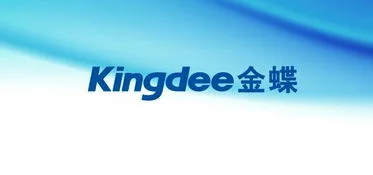 Kingdee 金蝶